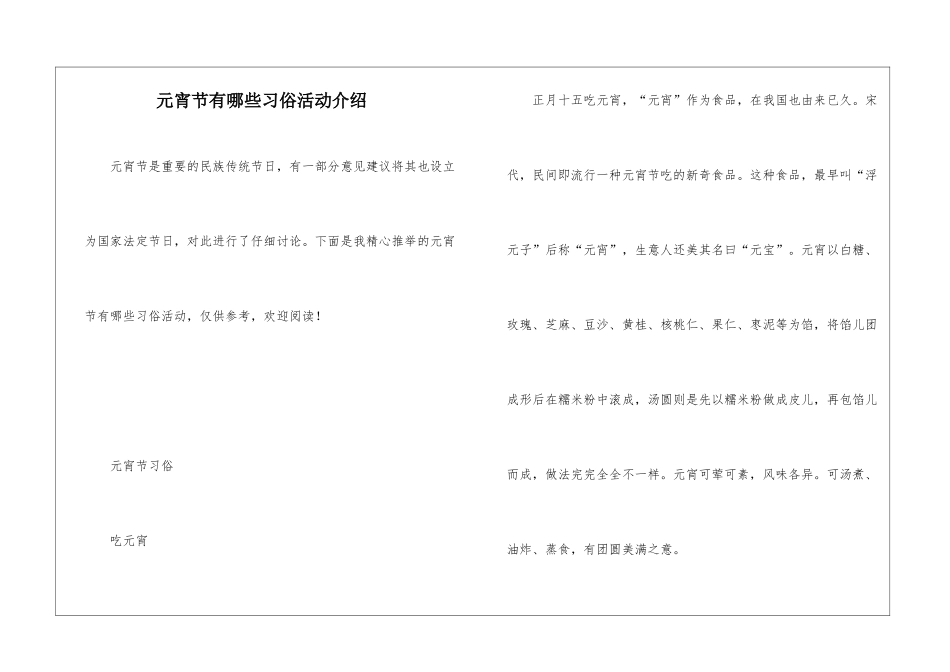 元宵节有哪些习俗活动介绍

元宵节是重要的民族传统节日，有一部分意见建议将其也设立为国家法定节日，对此进行了仔细讨论。下面是我精心推举的元宵节有哪些习俗活动，仅供参考，欢迎阅读！

元宵节习俗

吃元宵

正月十五吃元宵，“元宵”作为食品，在我国也由来已久。宋代，民间即流行一种元宵节吃的新奇食品。这种食品，最早叫“浮元子”后称“元宵”，生意人还美其名曰“元宝”。元宵以白糖、玫瑰、芝麻、豆沙、黄桂、核桃仁、果仁、枣泥等为馅，将馅儿团成形后在糯米粉中滚成，汤圆则是先以糯米粉做成皮儿，再包馅儿而成，做法完完全全不一样。元宵可荤可素，风味各异。可汤煮、油炸、蒸食，有团圆美满之意。